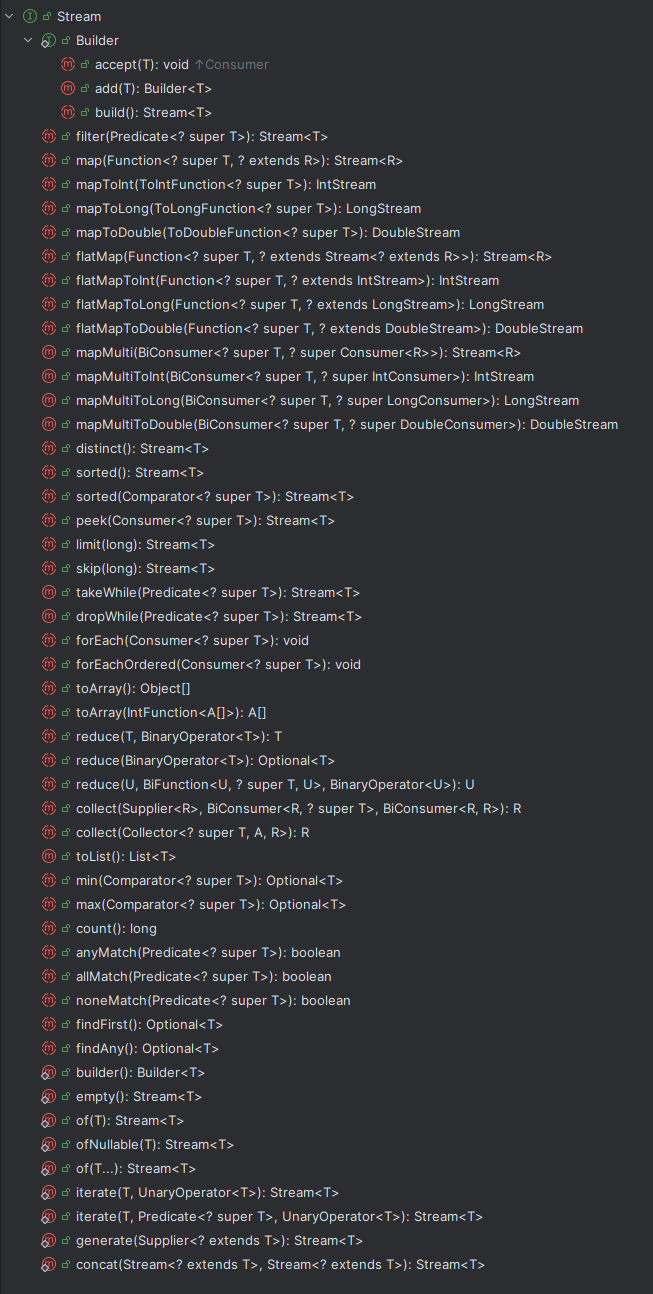 Stream
Builder
accept(T): void ↑Consumer
add(T): Builder<T>
build(): Stream<T>
filter(Predicate<? super T>): Stream<T>
map(Function<? super T, ? extends R>): Stream<R>
mapToInt(ToIntFunction<? super T>): IntStream
mapToLong(ToLongFunction<? super T>): LongStream
mapToDouble(ToDoubleFunction<? super T>): DoubleStream
flatMap(Function<? super T, ? extends Stream<? extends R>>): Stream<R>
flatMapToInt(Function<? super T, ? extends IntStream>): IntStream
flatMapToLong(Function<? super T, ? extends LongStream>): LongStream
flatMapToDouble(Function<? super T, ? extends DoubleStream>): DoubleStream
mapMulti(BiConsumer<? super T, ? super Consumer<R>>): Stream<R>
mapMultiToInt(BiConsumer<? super T, ? super IntConsumer>): IntStream
mapMultiToLong(BiConsumer<? super T, ? super LongConsumer>): LongStream
mapMultiToDouble(BiConsumer<? super T, ? super DoubleConsumer>): DoubleStream
distinct(): Stream<T>
sorted(): Stream<T>
sorted(Comparator<? super T>): Stream<T>
peek(Consumer<? super T>): Stream<T>
limit(long): Stream<T>
skip(long): Stream<T>
takeWhile(Predicate<? super T>): Stream<T>
dropWhile(Predicate<? super T>): Stream<T>
forEach(Consumer<? super T>): void
forEachOrdered(Consumer<? super T>): void
toArray(): Object[]
toArray(IntFunction<A[]>): A[]
reduce(T, BinaryOperator<T>): T
reduce(BinaryOperator<T>): Optional<T>
reduce(U, BiFunction<U, ? super T, U>, BinaryOperator<U>): U
collect(Supplier<R>, BiConsumer<R, ? super T>, BiConsumer<R, R>): R
collect(Collector<? super T, A, R>): R
toList(): List<T>
min(Comparator<? super T>): Optional<T>
max(Comparator<? super T>): Optional<T>
count(): long
anyMatch(Predicate<? super T>): boolean
allMatch(Predicate<? super T>): boolean
noneMatch(Predicate<? super T>): boolean
findFirst(): Optional<T>
findAny(): Optional<T>
builder(): Builder<T>
empty(): Stream<T>
of(T): Stream<T>
ofNullable(T): Stream<T>
of(T...): Stream<T>
iterate(T, UnaryOperator<T>): Stream<T>
iterate(T, Predicate<? super T>, UnaryOperator<T>): Stream<T>
generate(Supplier<? extends T>): Stream<T>
concat(Stream<? extends T>, Stream<? extends T>): Stream<T>